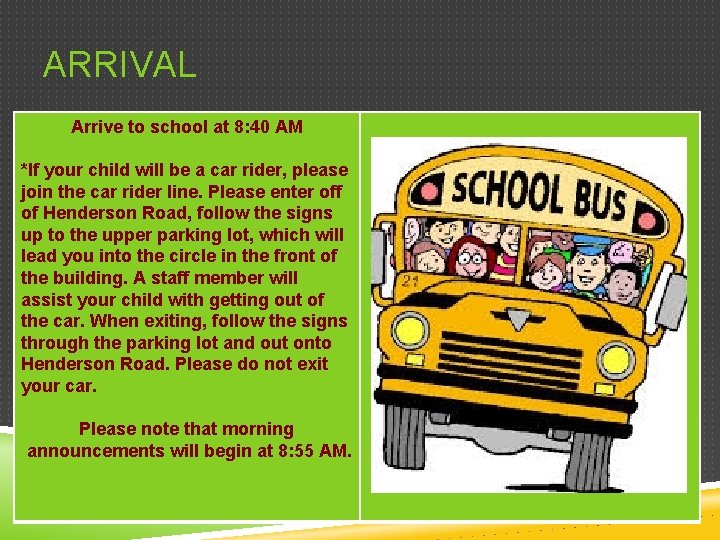 ARRIVAL

Arrive to school at 8:40 AM

*If your child will be a car rider, please join the car rider line. Please enter off of Henderson Road, follow the signs up to the upper parking lot, which will lead you into the circle in the front of the building. A staff member will assist your child with getting out of the car. When exiting, follow the signs through the parking lot and out onto Henderson Road. Please do not exit your car.

Please note that morning announcements will begin at 8:55 AM.

SCHOOL BUS

21